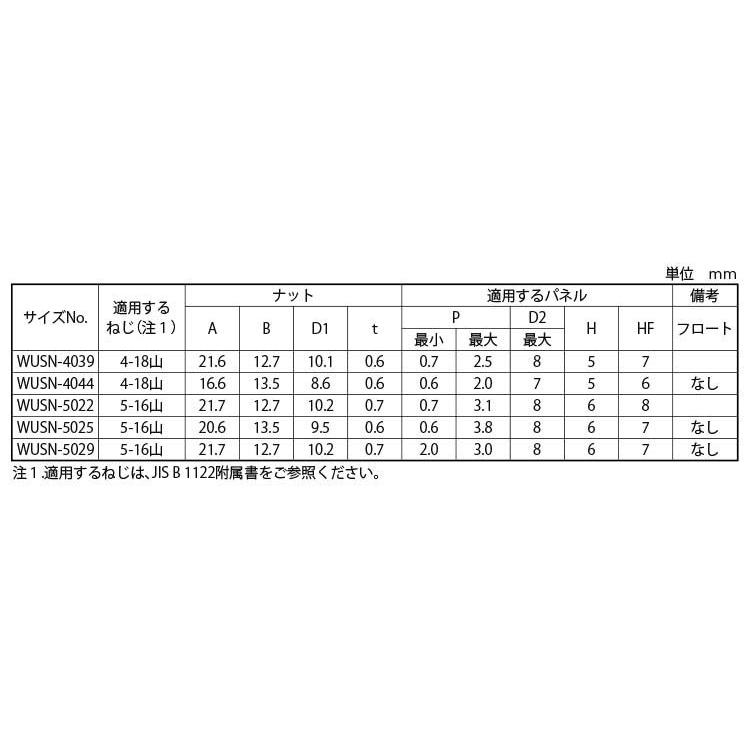 単位 mm

| サイズNo. | 適用するねじ(注1) | ナット | | | | 適用するパネル | | | | | 備考 |
|---|---|---|---|---|---|---|---|---|---|---|---|
| | | A | B | D1 | t | P | | D2 | H | HF | フロート |
| | | | | | | 最小 | 最大 | 最大 | | | |
| WUSN-4039 | 4-18山 | 21.6 | 12.7 | 10.1 | 0.6 | 0.7 | 2.5 | 8 | 5 | 7 | |
| WUSN-4044 | 4-18山 | 16.6 | 13.5 | 8.6 | 0.6 | 0.6 | 2.0 | 7 | 5 | 6 | なし |
| WUSN-5022 | 5-16山 | 21.7 | 12.7 | 10.2 | 0.7 | 0.7 | 3.1 | 8 | 6 | 8 | |
| WUSN-5025 | 5-16山 | 20.6 | 13.5 | 9.5 | 0.6 | 0.6 | 3.8 | 8 | 6 | 7 | なし |
| WUSN-5029 | 5-16山 | 21.7 | 12.7 | 10.2 | 0.7 | 2.0 | 3.0 | 8 | 6 | 7 | なし |

注1.適用するねじは、JIS B 1122附属書をご参照ください。